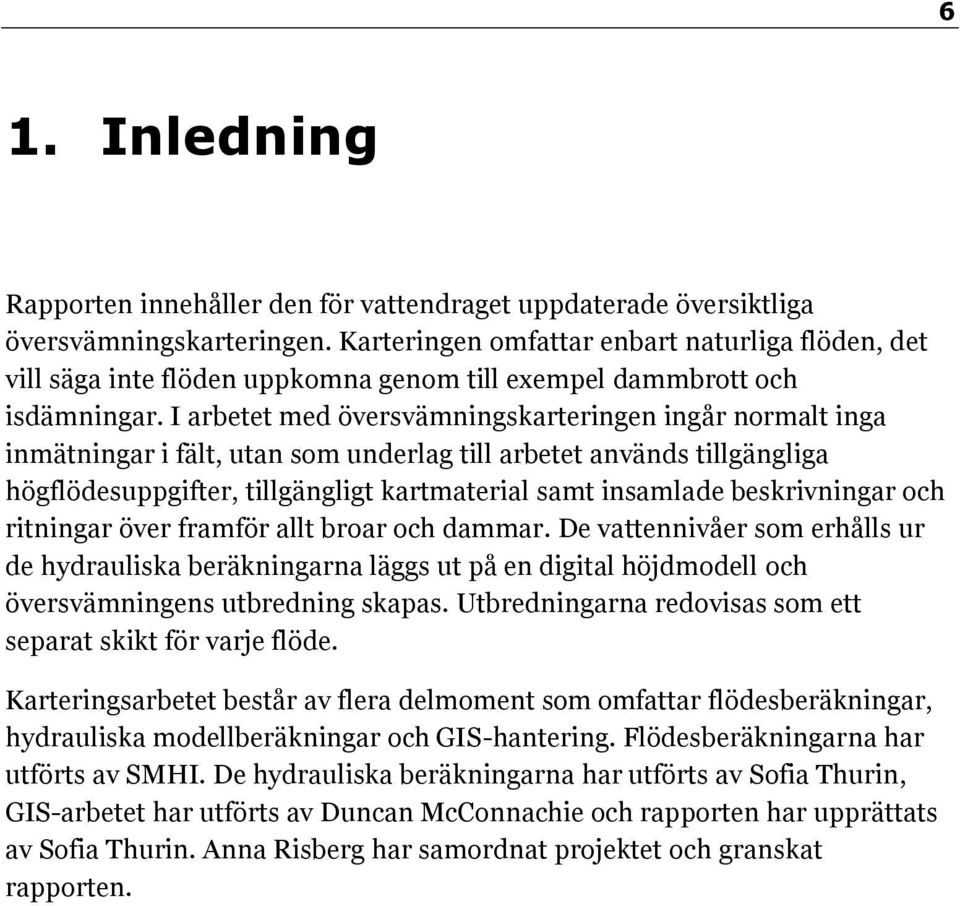 6

1. Inledning

Rapporten innehåller den för vattendraget uppdaterade översiktliga översvämningskarteringen. Karteringen omfattar enbart naturliga flöden, det vill säga inte flöden uppkomna genom till exempel dammbrott och isdämningar. I arbetet med översvämningskarteringen ingår normalt inga inmätningar i fält, utan som underlag till arbetet används tillgängliga högflödesuppgifter, tillgängligt kartmaterial samt insamlade beskrivningar och ritningar över framför allt broar och dammar. De vattennivåer som erhålls ur de hydrauliska beräkningarna läggs ut på en digital höjdmodell och översvämningens utbredning skapas. Utbredningarna redovisas som ett separat skikt för varje flöde.

Karteringsarbetet består av flera delmoment som omfattar flödesberäkningar, hydrauliska modellberäkningar och GIS-hantering. Flödesberäkningarna har utförts av SMHI. De hydrauliska beräkningarna har utförts av Sofia Thurin, GIS-arbetet har utförts av Duncan McConnachie och rapporten har upprättats av Sofia Thurin. Anna Risberg har samordnat projektet och granskat rapporten.